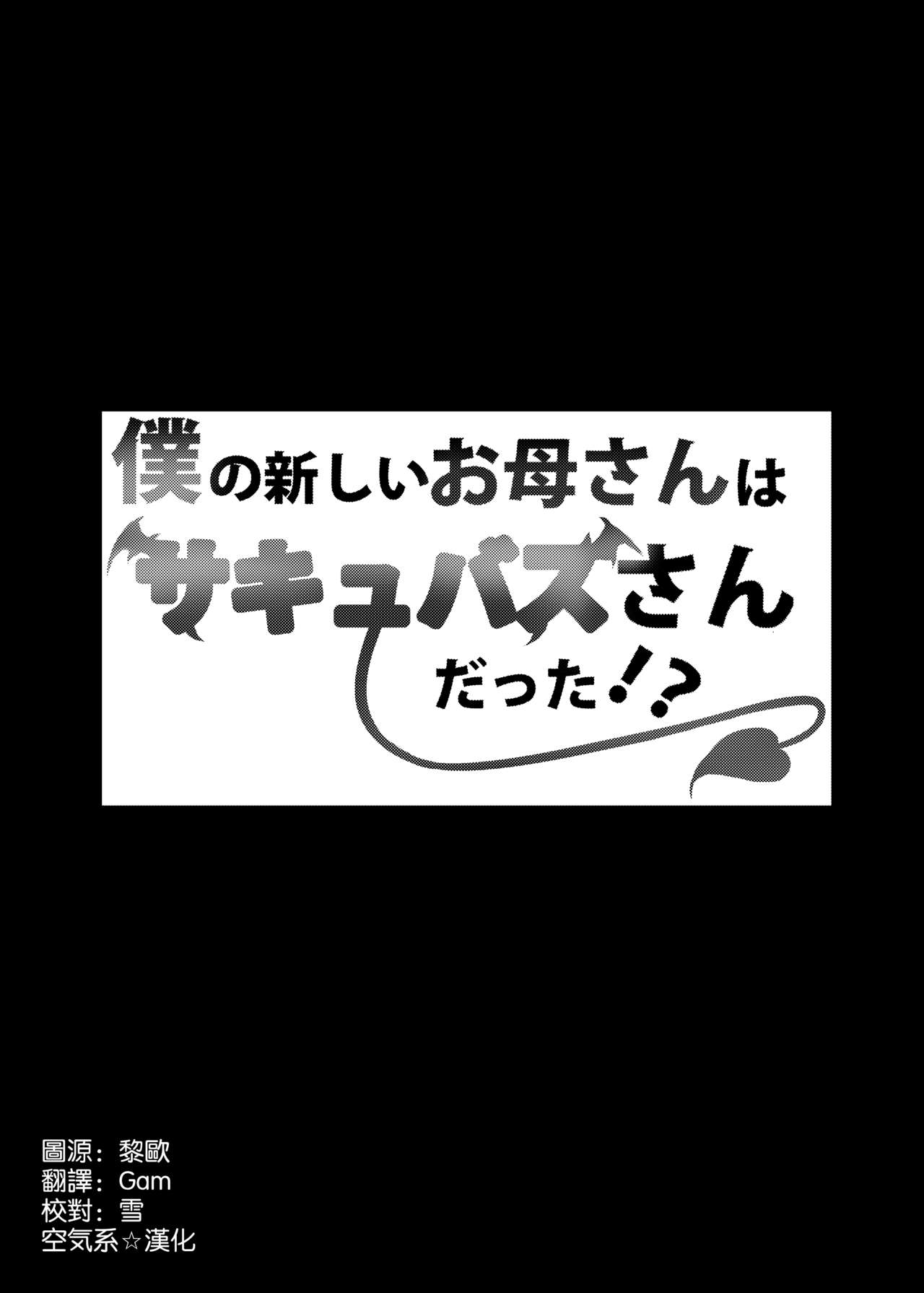 僕の新しいお母さんは
サキュバスさん
だった!?

圖源：黎歐
翻譯：Gam
校對：雪
空気系☆漢化